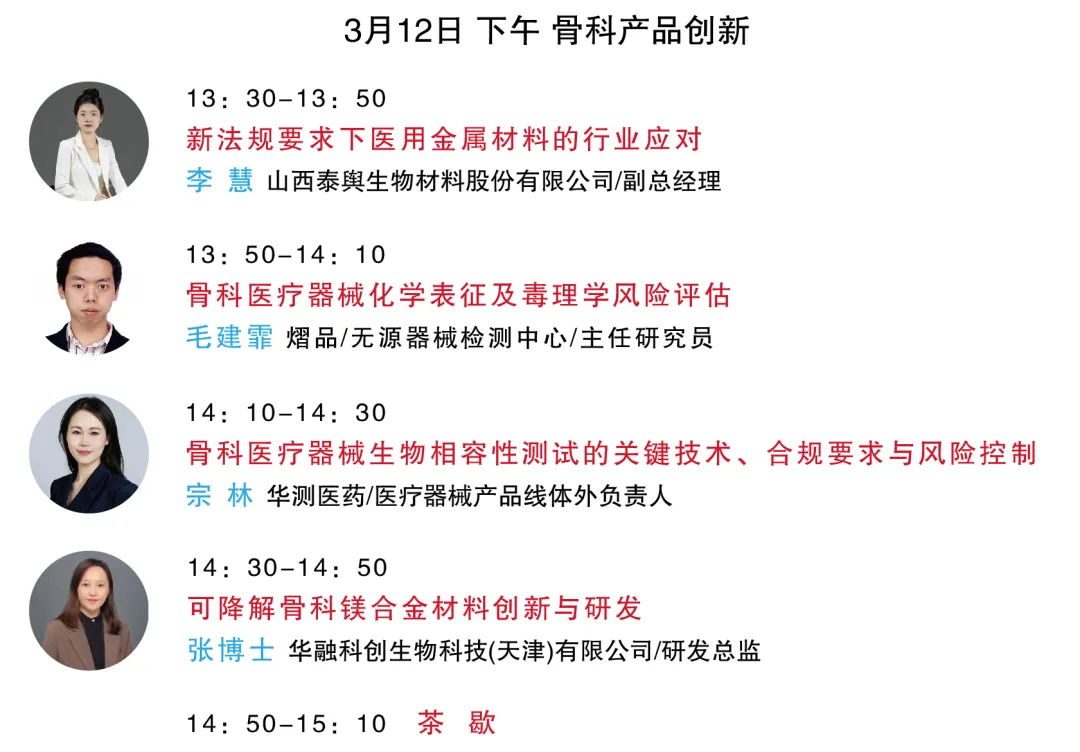 3月12日 下午 骨科产品创新

13：30-13：50
新法规要求下医用金属材料的行业应对
李 慧 山西泰舆生物材料股份有限公司/副总经理

13：50-14：10
骨科医疗器械化学表征及毒理学风险评估
毛建霏 熠品/无源器械检测中心/主任研究员

14：10-14：30
骨科医疗器械生物相容性测试的关键技术、合规要求与风险控制
宗 林 华测医药/医疗器械产品线体外负责人

14：30-14：50
可降解骨科镁合金材料创新与研发
张博士 华融科创生物科技(天津)有限公司/研发总监

14：50-15：10 茶 歇